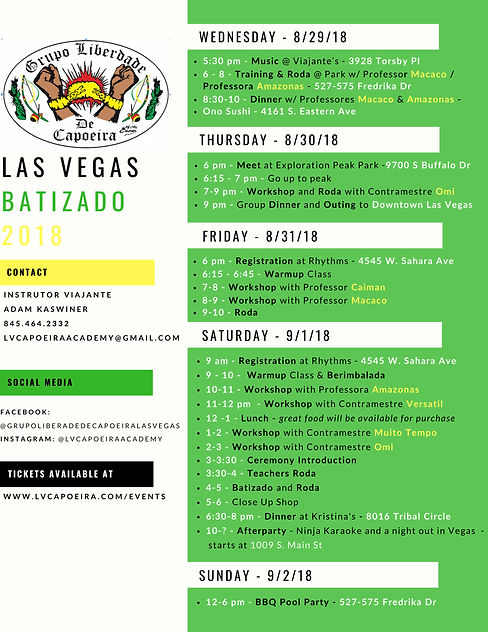 Grupo Liberdade
De
Capoeira

LAS VEGAS
BATIZADO
2018

CONTACT

INSTRUTOR VIAJANTE
ADAM KASWINER
845.464.2332
LVCAPOEIRAACADEMY@GMAIL.COM

SOCIAL MEDIA

FACEBOOK:
@GRUPOLIBERADEDECAPOEIRALASVEGAS
INSTAGRAM: @LVCAPOEIRAACADEMY

TICKETS AVAILABLE AT

WWW.LVCAPOEIRA.COM/EVENTS

WEDNESDAY - 8/29/18

- 5:30 pm - Music @ Viajante's - 3928 Torsby Pl
- 6 - 8 - Training & Roda @ Park w/ Professor Macaco / Professora Amazonas - 527-575 Fredrika Dr
- 8:30-10 - Dinner w/ Professores Macaco & Amazonas - Ono Sushi - 4161 S. Eastern Ave

THURSDAY - 8/30/18

- 6 pm - Meet at Exploration Peak Park -9700 S Buffalo Dr
- 6:15 - 7 pm - Go up to peak
- 7-9 pm - Workshop and Roda with Contramestre Omi
- 9 pm - Group Dinner and Outing to Downtown Las Vegas

FRIDAY - 8/31/18

- 6 pm - Registration at Rhythms - 4545 W. Sahara Ave
- 6:15 - 6:45 - Warmup Class
- 7-8 - Workshop with Professor Caiman
- 8-9 - Workshop with Professor Macaco
- 9-10 - Roda

SATURDAY - 9/1/18

- 9 am - Registration at Rhythms - 4545 W. Sahara Ave
- 9 - 10 - Warmup Class & Berimbalada
- 10-11 - Workshop with Professora Amazonas
- 11-12 pm - Workshop with Contramestre Versatil
- 12 -1 - Lunch - great food will be available for purchase
- 1-2 - Workshop with Contramestre Muito Tempo
- 2-3 - Workshop with Contramestre Omi
- 3-3:30 - Ceremony Introduction
- 3:30-4 - Teachers Roda
- 4-5 - Batizado and Roda
- 5-6 - Close Up Shop
- 6:30-8 pm - Dinner at Kristina's - 8016 Tribal Circle
- 10-? - Afterparty - Ninja Karaoke and a night out in Vegas - starts at 1009 S. Main St

SUNDAY - 9/2/18

- 12-6 pm - BBQ Pool Party - 527-575 Fredrika Dr